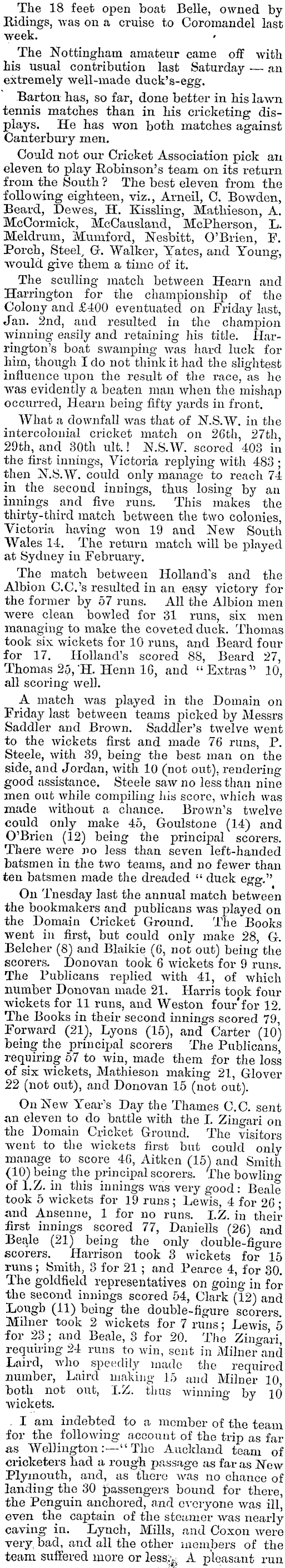 The 18 feet open boat Belle, owned by Ridings, was on a cruise to Coromandel last week.

The Nottingham amateur came off with his usual contribution last Saturday — an extremely well-made duck's-egg.

Barton has, so far, done better in his lawn tennis matches than in his cricketing displays. He has won both matches against Canterbury men.

Could not our Cricket Association pick an eleven to play Robinson's team on its return from the South? The best eleven from the following eighteen, viz., Arneil, C. Bowden, Beard, Dewes, H. Kissling, Mathieson, A. McCormick, McCausland, McPherson, L. Meldrum, Mumford, Nesbitt, O'Brien, F. Porch, Steel, G. Walker, Yates, and Young, would give them a time of it.

The sculling match between Hearn and Harrington for the championship of the Colony and £400 eventuated on Friday last, Jan. 2nd, and resulted in the champion winning easily and retaining his title. Harrington's boat swamping was hard luck for him, though I do not think it had the slightest influence upon the result of the race, as he was evidently a beaten man when the mishap occurred, Hearn being fifty yards in front.

What a downfall was that of N.S.W. in the intercolonial cricket match on 26th, 27th, 29th, and 30th ult.! N.S.W. scored 403 in the first innings, Victoria replying with 483; then N.S.W. could only manage to reach 74 in the second innings, thus losing by an innings and five runs. This makes the thirty-third match between the two colonies, Victoria having won 19 and New South Wales 14. The return match will be played at Sydney in February.

The match between Holland's and the Albion C.C.'s resulted in an easy victory for the former by 57 runs. All the Albion men were clean bowled for 31 runs, six men managing to make the coveted duck. Thomas took six wickets for 10 runs, and Beard four for 17. Holland's scored 88, Beard 27, Thomas 25, H. Henn 16, and "Extras" 10, all scoring well.

A match was played in the Domain on Friday last between teams picked by Messrs Saddler and Brown. Saddler's twelve went to the wickets first and made 76 runs, P. Steele, with 39, being the best man on the side, and Jordan, with 10 (not out), rendering good assistance. Steele saw no less than nine men out while compiling his score, which was made without a chance. Brown's twelve could only make 45, Goulstone (14) and O'Brien (12) being the principal scorers. There were no less than seven left-handed batsmen in the two teams, and no fewer than ten batsmen made the dreaded "duck egg."

On Tuesday last the annual match between the bookmakers and publicans was played on the Domain Cricket Ground. The Books went in first, but could only make 28, G. Belcher (8) and Blaikie (6, not out) being the scorers. Donovan took 6 wickets for 9 runs. The Publicans replied with 41, of which number Donovan made 21. Harris took four wickets for 11 runs, and Weston four for 12. The Books in their second innings scored 79, Forward (21), Lyons (15), and Carter (10) being the principal scorers The Publicans, requiring 57 to win, made them for the loss of six wickets, Mathieson making 21, Glover 22 (not out), and Donovan 15 (not out).

On New Year's Day the Thames C.C. sent an eleven to do battle with the I. Zingari on the Domain Cricket Ground. The visitors went to the wickets first but could only manage to score 46, Aitken (15) and Smith (10) being the principal scorers. The bowling of I.Z. in this innings was very good: Beale took 5 wickets for 19 runs; Lewis, 4 for 26; and Ansenne, 1 for no runs. I.Z. in their first innings scored 77, Daniells (26) and Beale (21) being the only double-figure scorers. Harrison took 3 wickets for 15 runs; Smith, 3 for 21; and Pearce 4, for 30. The goldfield representatives on going in for the second innings scored 54, Clark (12) and Lough (11) being the double-figure scorers. Milner took 2 wickets for 7 runs; Lewis, 5 for 23; and Beale, 3 for 20. The Zingari, requiring 24 runs to win, sent in Milner and Laird, who speedily made the required number, Laird making 15 and Milner 10, both not out, I.Z. thus winning by 10 wickets.

I am indebted to a member of the team for the following account of the trip as far as Wellington:—"The Auckland team of cricketers had a rough passage as far as New Plymouth, and, as there was no chance of landing the 30 passengers bound for there, the Penguin anchored, and everyone was ill, even the captain of the steamer was nearly caving in. Lynch, Mills, and Coxon were very bad, and all the other members of the team suffered more or less. A pleasant run